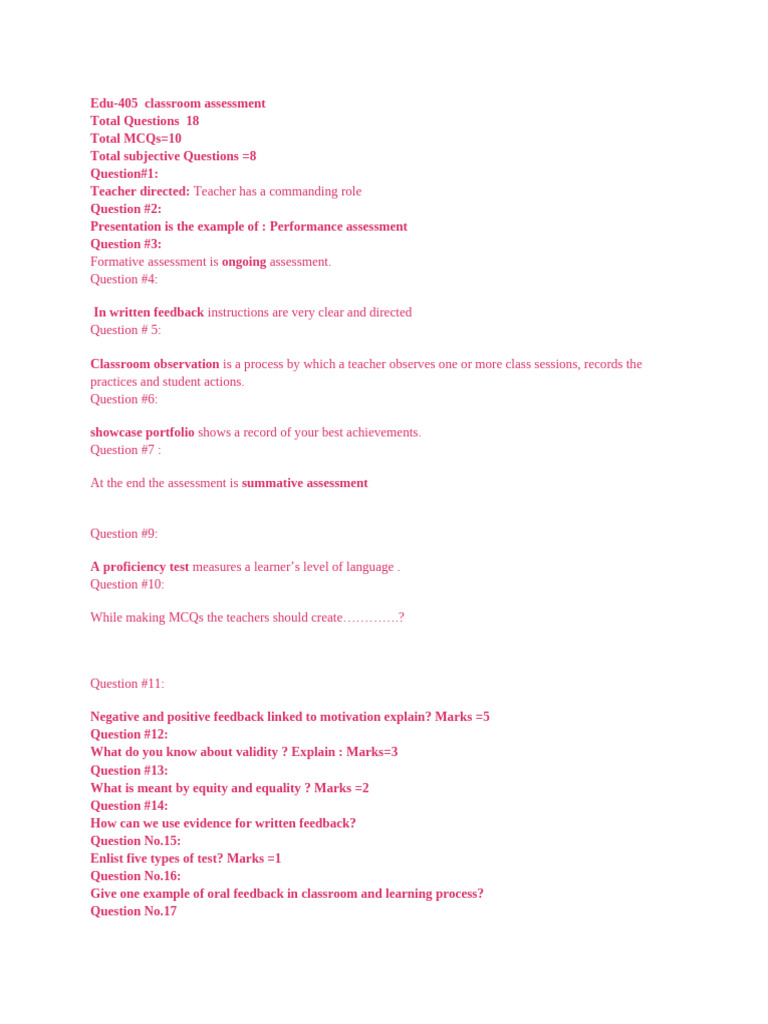 Edu-405 classroom assessment
Total Questions 18
Total MCQs=10
Total subjective Questions =8
Question#1:
Teacher directed: Teacher has a commanding role
Question #2:
Presentation is the example of : Performance assessment
Question #3:
Formative assessment is ongoing assessment.
Question #4:

In written feedback instructions are very clear and directed
Question # 5:

Classroom observation is a process by which a teacher observes one or more class sessions, records the practices and student actions.
Question #6:

showcase portfolio shows a record of your best achievements.
Question #7 :

At the end the assessment is summative assessment

Question #9:

A proficiency test measures a learner's level of language .
Question #10:

While making MCQs the teachers should create………….?

Question #11:

Negative and positive feedback linked to motivation explain? Marks =5
Question #12:
What do you know about validity ? Explain : Marks=3
Question #13:
What is meant by equity and equality ? Marks =2
Question #14:
How can we use evidence for written feedback?
Question No.15:
Enlist five types of test? Marks =1
Question No.16:
Give one example of oral feedback in classroom and learning process?
Question No.17